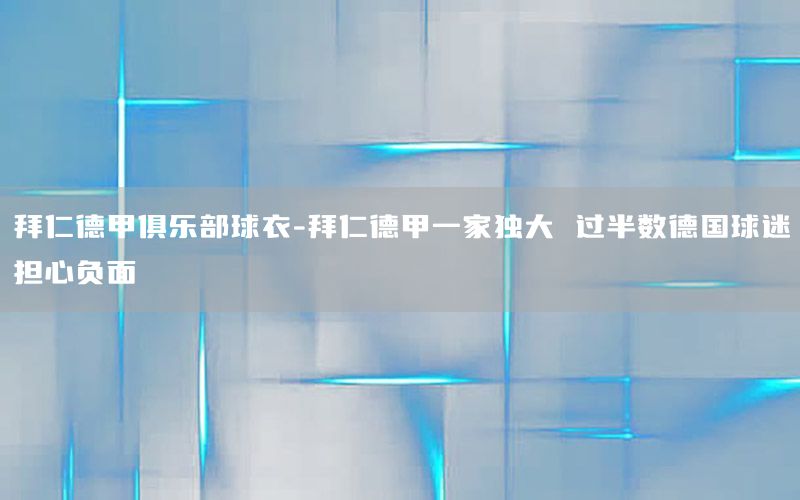 拜仁德甲俱乐部球衣-拜仁德甲一家独大 过半数德国球迷担心负面